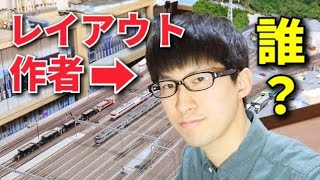 レイアウト
作者→

誰
?